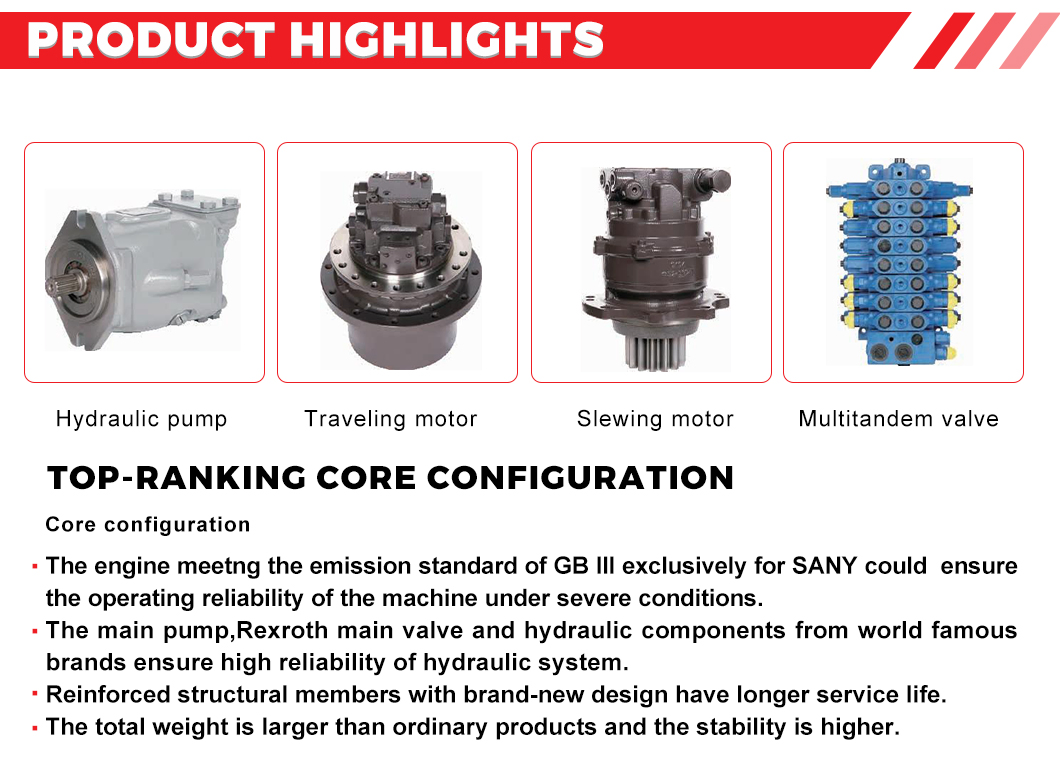 PRODUCT HIGHLIGHTS

Hydraulic pump

Traveling motor

Slewing motor

Multitandem valve

TOP-RANKING CORE CONFIGURATION

Core configuration

· The engine meetng the emission standard of GB III exclusively for SANY could ensure the operating reliability of the machine under severe conditions.

· The main pump,Rexroth main valve and hydraulic components from world famous brands ensure high reliability of hydraulic system.

· Reinforced structural members with brand-new design have longer service life.

· The total weight is larger than ordinary products and the stability is higher.